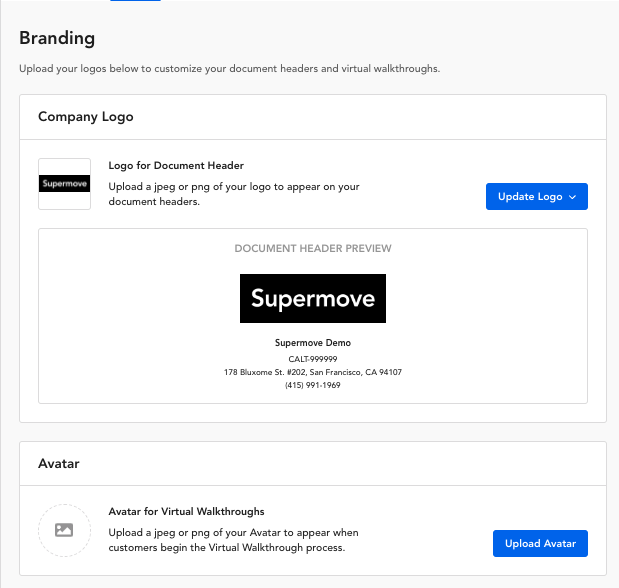 Branding

Upload your logos below to customize your document headers and virtual walkthroughs.

Company Logo

Supermove

Logo for Document Header

Upload a jpeg or png of your logo to appear on your document headers.

Update Logo

DOCUMENT HEADER PREVIEW

Supermove

Supermove Demo

CALT-999999
178 Bluxome St. #202, San Francisco, CA 94107
(415) 991-1969

Avatar

Avatar for Virtual Walkthroughs

Upload a jpeg or png of your Avatar to appear when customers begin the Virtual Walkthrough process.

Upload Avatar